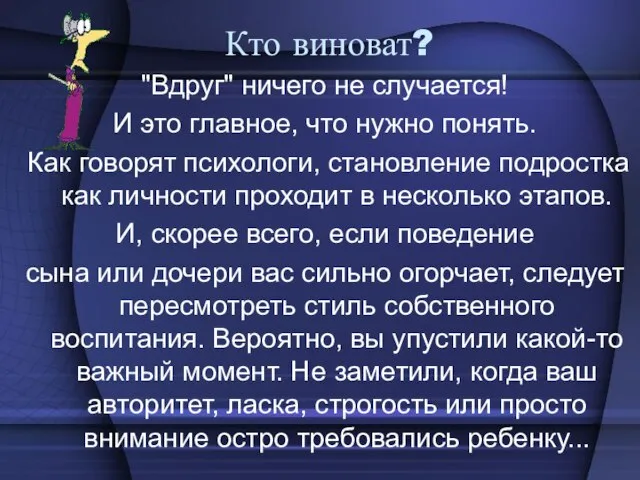 Кто виноват?

"Вдруг" ничего не случается!

И это главное, что нужно понять.

Как говорят психологи, становление подростка как личности проходит в несколько этапов.

И, скорее всего, если поведение сына или дочери вас сильно огорчает, следует пересмотреть стиль собственного воспитания. Вероятно, вы упустили какой-то важный момент. Не заметили, когда ваш авторитет, ласка, строгость или просто внимание остро требовались ребенку...